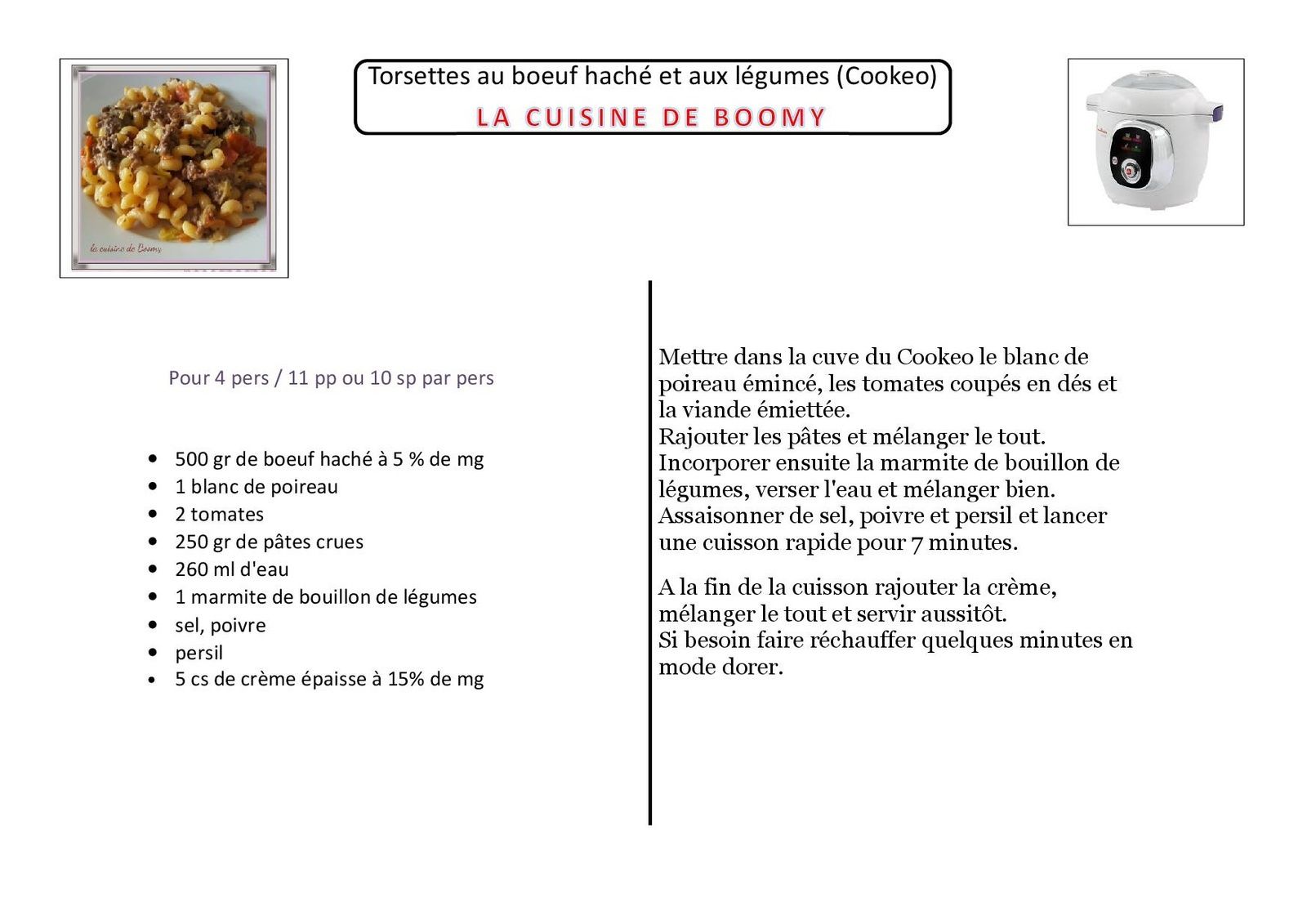 la cuisine de Boomy

Torsettes au boeuf haché et aux légumes (Cookeo)
LA CUISINE DE BOOMY

Pour 4 pers / 11 pp ou 10 sp par pers

- 500 gr de boeuf haché à 5 % de mg
- 1 blanc de poireau
- 2 tomates
- 250 gr de pâtes crues
- 260 ml d'eau
- 1 marmite de bouillon de légumes
- sel, poivre
- persil
- 5 cs de crème épaisse à 15% de mg

Mettre dans la cuve du Cookeo le blanc de poireau émincé, les tomates coupés en dés et la viande émiettée.
Rajouter les pâtes et mélanger le tout.
Incorporer ensuite la marmite de bouillon de légumes, verser l'eau et mélanger bien.
Assaisonner de sel, poivre et persil et lancer une cuisson rapide pour 7 minutes.

A la fin de la cuisson rajouter la crème, mélanger le tout et servir aussitôt.
Si besoin faire réchauffer quelques minutes en mode dorer.